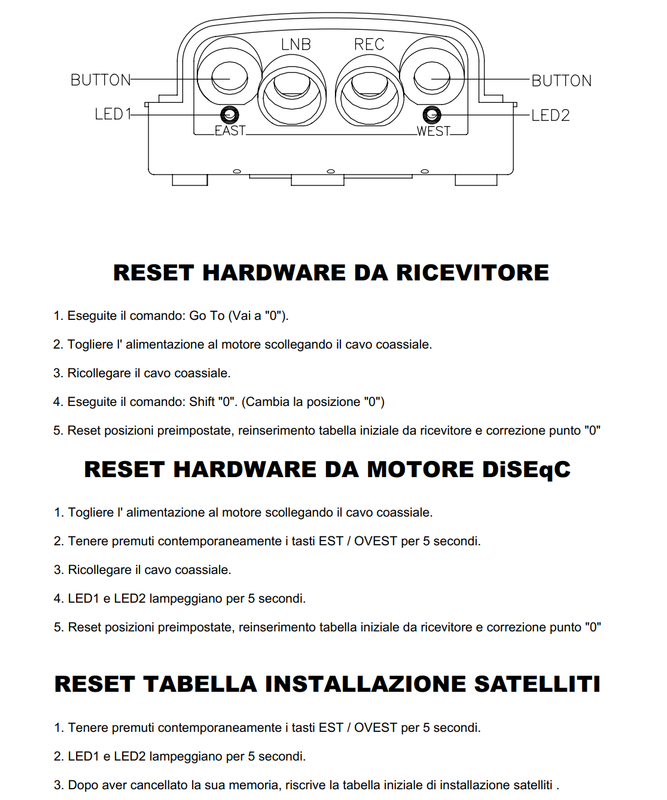 LNB
REC
BUTTON
BUTTON
LED1
LED2
EAST
WEST

RESET HARDWARE DA RICEVITORE

1. Eseguite il comando: Go To (Vai a "0").

2. Togliere l' alimentazione al motore scollegando il cavo coassiale.

3. Ricollegare il cavo coassiale.

4. Eseguite il comando: Shift "0". (Cambia la posizione "0")

5. Reset posizioni preimpostate, reinserimento tabella iniziale da ricevitore e correzione punto "0"

RESET HARDWARE DA MOTORE DiSEqC

1. Togliere l' alimentazione al motore scollegando il cavo coassiale.

2. Tenere premuti contemporaneamente i tasti EST / OVEST per 5 secondi.

3. Ricollegare il cavo coassiale.

4. LED1 e LED2 lampeggiano per 5 secondi.

5. Reset posizioni preimpostate, reinserimento tabella iniziale da ricevitore e correzione punto "0"

RESET TABELLA INSTALLAZIONE SATELLITI

1. Tenere premuti contemporaneamente i tasti EST / OVEST per 5 secondi.

2. LED1 e LED2 lampeggiano per 5 secondi.

3. Dopo aver cancellato la sua memoria, riscrive la tabella iniziale di installazione satelliti .